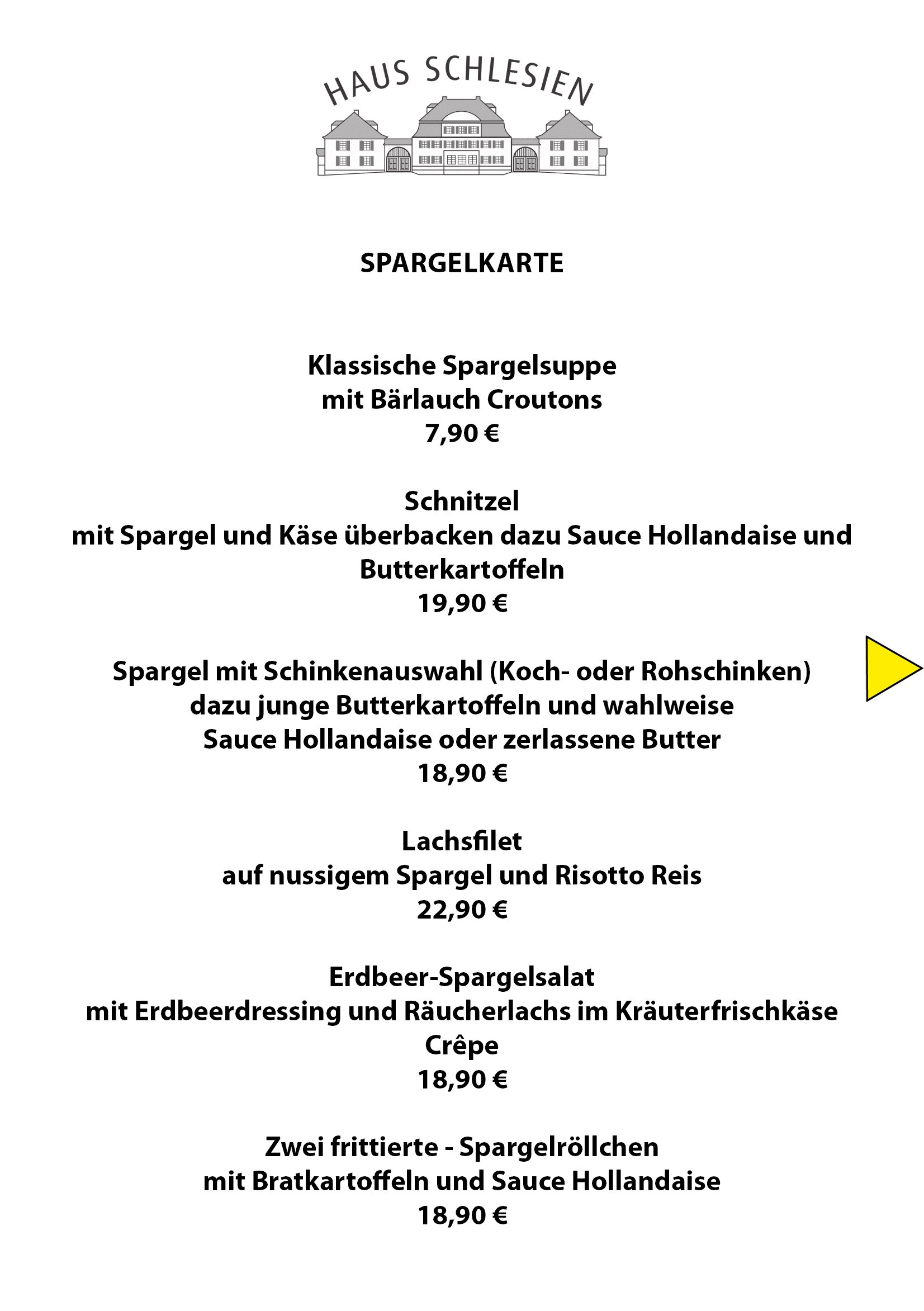 HAUS SCHLESIEN

SPARGELKARTE

Klassische Spargelsuppe
mit Bärlauch Croutons
7,90 €

Schnitzel
mit Spargel und Käse überbacken dazu Sauce Hollandaise und Butterkartoffeln
19,90 €

Spargel mit Schinkenauswahl (Koch- oder Rohschinken)
dazu junge Butterkartoffeln und wahlweise
Sauce Hollandaise oder zerlassene Butter
18,90 €

Lachsfilet
auf nussigem Spargel und Risotto Reis
22,90 €

Erdbeer-Spargelsalat
mit Erdbeerdressing und Räucherlachs im Kräuterfrischkäse Crêpe
18,90 €

Zwei frittierte - Spargelröllchen
mit Bratkartoffeln und Sauce Hollandaise
18,90 €